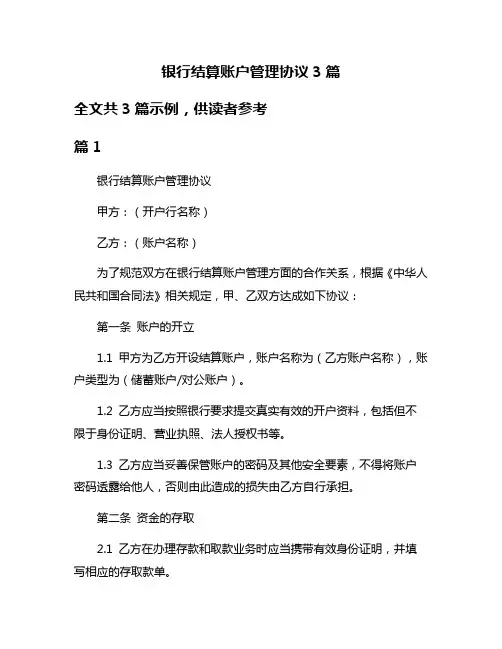 银行结算账户管理协议 3 篇

全文共 3 篇示例，供读者参考

篇 1

银行结算账户管理协议

甲方：（开户行名称）

乙方：（账户名称）

为了规范双方在银行结算账户管理方面的合作关系，根据《中华人民共和国合同法》相关规定，甲、乙双方达成如下协议：

第一条 账户的开立

1.1 甲方为乙方开设结算账户，账户名称为（乙方账户名称），账户类型为（储蓄账户/对公账户）。

1.2 乙方应当按照银行要求提交真实有效的开户资料，包括但不限于身份证明、营业执照、法人授权书等。

1.3 乙方应当妥善保管账户的密码及其他安全要素，不得将账户密码透露给他人，否则由此造成的损失由乙方自行承担。

第二条 资金的存取

2.1 乙方在办理存款和取款业务时应当携带有效身份证明，并填写相应的存取款单。